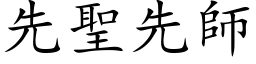 先聖先師